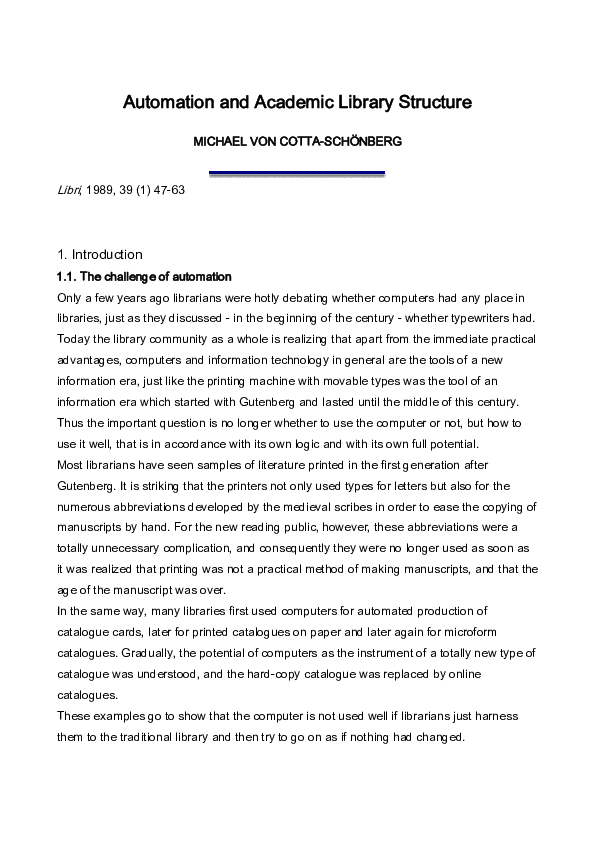 Automation and Academic Library Structure

MICHAEL VON COTTA-SCHÖNBERG

Libri, 1989, 39 (1) 47-63

1. Introduction

1.1. The challenge of automation

Only a few years ago librarians were hotly debating whether computers had any place in libraries, just as they discussed - in the beginning of the century - whether typewriters had. Today the library community as a whole is realizing that apart from the immediate practical advantages, computers and information technology in general are the tools of a new information era, just like the printing machine with movable types was the tool of an information era which started with Gutenberg and lasted until the middle of this century. Thus the important question is no longer whether to use the computer or not, but how to use it well, that is in accordance with its own logic and with its own full potential.
Most librarians have seen samples of literature printed in the first generation after Gutenberg. It is striking that the printers not only used types for letters but also for the numerous abbreviations developed by the medieval scribes in order to ease the copying of manuscripts by hand. For the new reading public, however, these abbreviations were a totally unnecessary complication, and consequently they were no longer used as soon as it was realized that printing was not a practical method of making manuscripts, and that the age of the manuscript was over.
In the same way, many libraries first used computers for automated production of catalogue cards, later for printed catalogues on paper and later again for microform catalogues. Gradually, the potential of computers as the instrument of a totally new type of catalogue was understood, and the hard-copy catalogue was replaced by online catalogues.
These examples go to show that the computer is not used well if librarians just harness them to the traditional library and then try to go on as if nothing had changed.